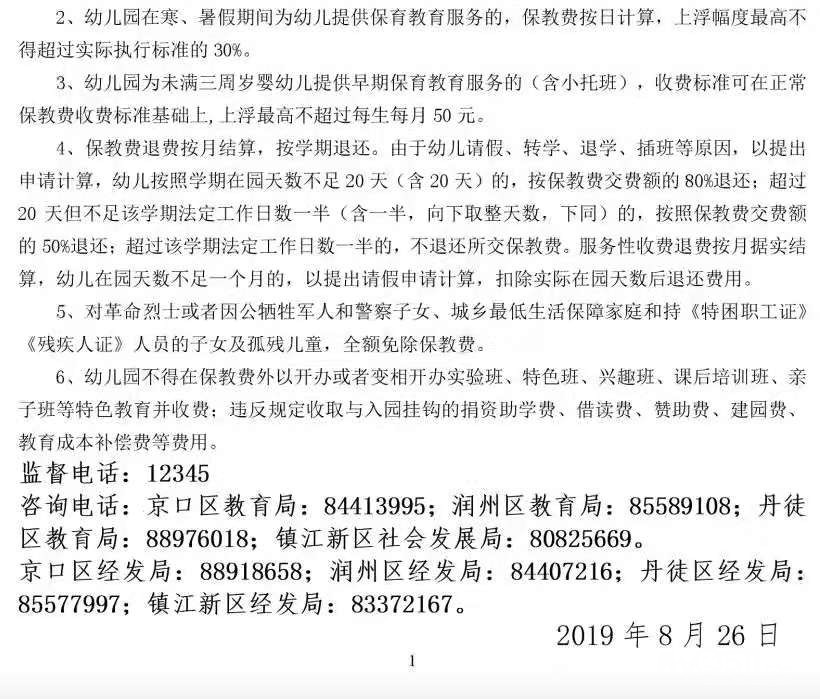 2、幼儿园在寒、暑假期间为幼儿提供保育教育服务的，保教费按日计算，上浮幅度最高不得超过实际执行标准的 30%。

3、幼儿园为未满三周岁婴幼儿提供早期保育教育服务的（含小托班），收费标准可在正常保教费收费标准基础上,上浮最高不超过每生每月 50 元。

4、保教费退费按月结算，按学期退还。由于幼儿请假、转学、退学、插班等原因，以提出申请计算，幼儿按照学期在园天数不足 20 天（含 20 天）的，按保教费交费额的 80%退还；超过 20 天但不足该学期法定工作日数一半（含一半，向下取整天数，下同）的，按照保教费交费额的 50%退还；超过该学期法定工作日数一半的，不退还所交保教费。服务性收费退费按月据实结算，幼儿在园天数不足一个月的，以提出请假申请计算，扣除实际在园天数后退还费用。

5、对革命烈士或者因公牺牲军人和警察子女、城乡最低生活保障家庭和持《特困职工证》《残疾人证》人员的子女及孤残儿童，全额免除保教费。

6、幼儿园不得在保教费外以开办或者变相开办实验班、特色班、兴趣班、课后培训班、亲子班等特色教育并收费；违反规定收取与入园挂钩的捐资助学费、借读费、赞助费、建园费、教育成本补偿费等费用。

监督电话：12345
咨询电话：京口区教育局：84413995；润州区教育局：85589108；丹徒区教育局：88976018；镇江新区社会发展局：80825669。
京口区经发局：88918658；润州区经发局：84407216；丹徒区经发局：85577997；镇江新区经发局：83372167。

2019 年 8 月 26 日

1